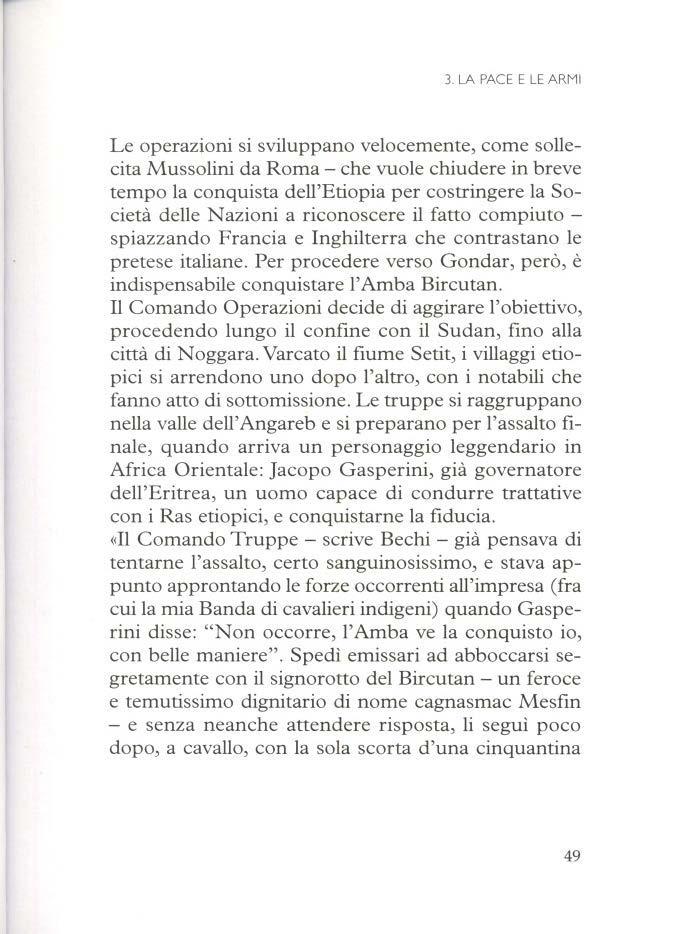 3. LA PACE E LE ARMI

Le operazioni si sviluppano velocemente, come sollecita Mussolini da Roma – che vuole chiudere in breve tempo la conquista dell'Etiopia per costringere la Società delle Nazioni a riconoscere il fatto compiuto – spiazzando Francia e Inghilterra che contrastano le pretese italiane. Per procedere verso Gondar, però, è indispensabile conquistare l'Amba Bircutan.
Il Comando Operazioni decide di aggirare l'obiettivo, procedendo lungo il confine con il Sudan, fino alla città di Noggara. Varcato il fiume Setit, i villaggi etiopici si arrendono uno dopo l'altro, con i notabili che fanno atto di sottomissione. Le truppe si raggruppano nella valle dell'Angareb e si preparano per l'assalto finale, quando arriva un personaggio leggendario in Africa Orientale: Jacopo Gasperini, già governatore dell'Eritrea, un uomo capace di condurre trattative con i Ras etiopici, e conquistarne la fiducia.
«Il Comando Truppe – scrive Bechi – già pensava di tentarne l'assalto, certo sanguinosissimo, e stava appunto approntando le forze occorrenti all'impresa (fra cui la mia Banda di cavalieri indigeni) quando Gasperini disse: "Non occorre, l'Amba ve la conquisto io, con belle maniere". Spedì emissari ad abboccarsi segretamente con il signorotto del Bircutan – un feroce e temutissimo dignitario di nome cagnasmac Mesfin – e senza neanche attendere risposta, li seguì poco dopo, a cavallo, con la sola scorta d'una cinquantina

49